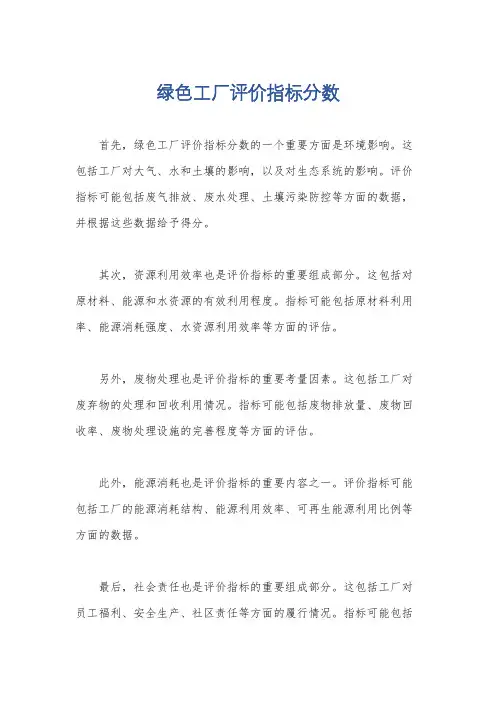 绿色工厂评价指标分数

首先，绿色工厂评价指标分数的一个重要方面是环境影响。这包括工厂对大气、水和土壤的影响，以及对生态系统的影响。评价指标可能包括废气排放、废水处理、土壤污染防控等方面的数据，并根据这些数据给予得分。

其次，资源利用效率也是评价指标的重要组成部分。这包括对原材料、能源和水资源的有效利用程度。指标可能包括原材料利用率、能源消耗强度、水资源利用效率等方面的评估。

另外，废物处理也是评价指标的重要考量因素。这包括工厂对废弃物的处理和回收利用情况。指标可能包括废物排放量、废物回收率、废物处理设施的完善程度等方面的评估。

此外，能源消耗也是评价指标的重要内容之一。评价指标可能包括工厂的能源消耗结构、能源利用效率、可再生能源利用比例等方面的数据。

最后，社会责任也是评价指标的重要组成部分。这包括工厂对员工福利、安全生产、社区责任等方面的履行情况。指标可能包括